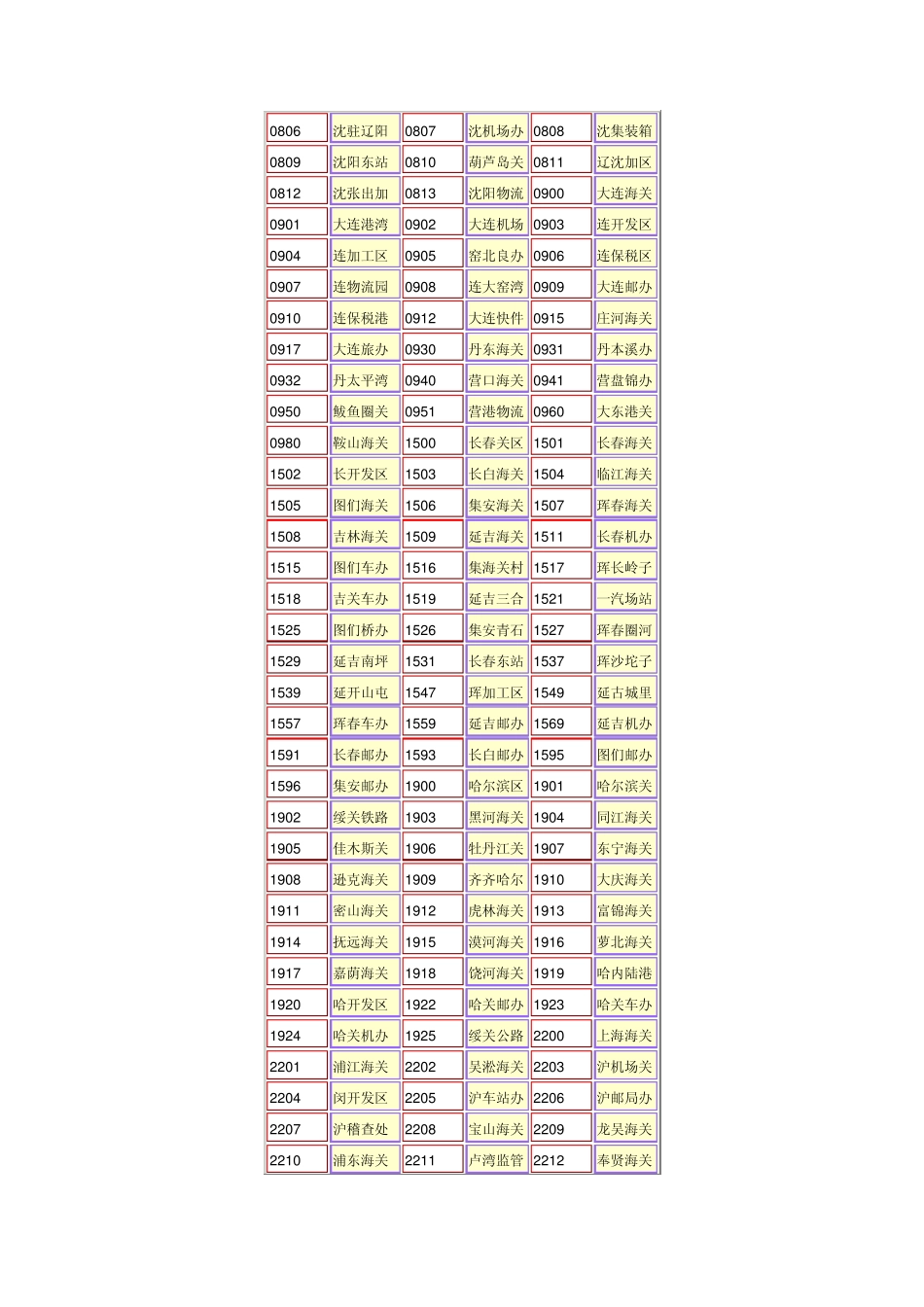 | 0806 | 沈驻辽阳 | 0807 | 沈机场办 | 0808 | 沈集装箱 |
|---|---|---|---|---|---|
| 0809 | 沈阳东站 | 0810 | 葫芦岛关 | 0811 | 辽沈加区 |
| 0812 | 沈张出加 | 0813 | 沈阳物流 | 0900 | 大连海关 |
| 0901 | 大连港湾 | 0902 | 大连机场 | 0903 | 连开发区 |
| 0904 | 连加工区 | 0905 | 窑北良办 | 0906 | 连保税区 |
| 0907 | 连物流园 | 0908 | 连大窑湾 | 0909 | 大连邮办 |
| 0910 | 连保税港 | 0912 | 大连快件 | 0915 | 庄河海关 |
| 0917 | 大连旅办 | 0930 | 丹东海关 | 0931 | 丹本溪办 |
| 0932 | 丹太平湾 | 0940 | 营口海关 | 0941 | 营盘锦办 |
| 0950 | 鲅鱼圈关 | 0951 | 营港物流 | 0960 | 大东港关 |
| 0980 | 鞍山海关 | 1500 | 长春关区 | 1501 | 长春海关 |
| 1502 | 长开发区 | 1503 | 长白海关 | 1504 | 临江海关 |
| 1505 | 图们海关 | 1506 | 集安海关 | 1507 | 珲春海关 |
| 1508 | 吉林海关 | 1509 | 延吉海关 | 1511 | 长春机办 |
| 1515 | 图们车办 | 1516 | 集海关村 | 1517 | 珲长岭子 |
| 1518 | 吉关车办 | 1519 | 延吉三合 | 1521 | 一汽场站 |
| 1525 | 图们桥办 | 1526 | 集安青石 | 1527 | 珲春圈河 |
| 1529 | 延吉南坪 | 1531 | 长春东站 | 1537 | 珲沙坨子 |
| 1539 | 延开山屯 | 1547 | 珲加工区 | 1549 | 延古城里 |
| 1557 | 珲春车办 | 1559 | 延吉邮办 | 1569 | 延吉机办 |
| 1591 | 长春邮办 | 1593 | 长白邮办 | 1595 | 图们邮办 |
| 1596 | 集安邮办 | 1900 | 哈尔滨区 | 1901 | 哈尔滨关 |
| 1902 | 绥关铁路 | 1903 | 黑河海关 | 1904 | 同江海关 |
| 1905 | 佳木斯关 | 1906 | 牡丹江关 | 1907 | 东宁海关 |
| 1908 | 逊克海关 | 1909 | 齐齐哈尔 | 1910 | 大庆海关 |
| 1911 | 密山海关 | 1912 | 虎林海关 | 1913 | 富锦海关 |
| 1914 | 抚远海关 | 1915 | 漠河海关 | 1916 | 萝北海关 |
| 1917 | 嘉荫海关 | 1918 | 饶河海关 | 1919 | 哈内陆港 |
| 1920 | 哈开发区 | 1922 | 哈关邮办 | 1923 | 哈关车办 |
| 1924 | 哈关机办 | 1925 | 绥关公路 | 2200 | 上海海关 |
| 2201 | 浦江海关 | 2202 | 吴淞海关 | 2203 | 沪机场关 |
| 2204 | 闵开发区 | 2205 | 沪车站办 | 2206 | 沪邮局办 |
| 2207 | 沪稽查处 | 2208 | 宝山海关 | 2209 | 龙吴海关 |
| 2210 | 浦东海关 | 2211 | 卢湾监管 | 2212 | 奉贤海关 |